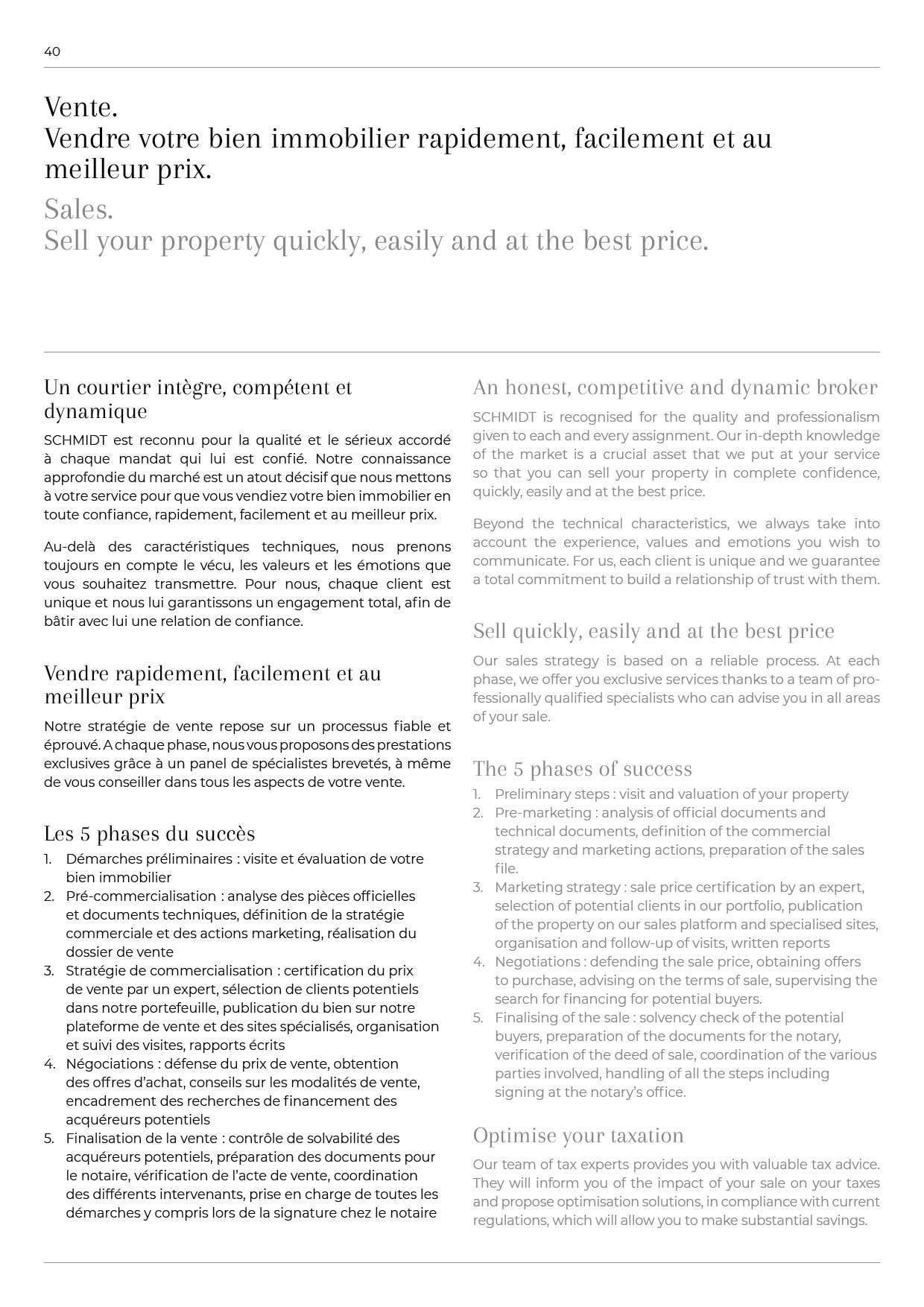 40

Vente.
Vendre votre bien immobilier rapidement, facilement et au meilleur prix.

Sales.
Sell your property quickly, easily and at the best price.

Un courtier intègre, compétent et dynamique

SCHMIDT est reconnu pour la qualité et le sérieux accordé à chaque mandat qui lui est confié. Notre connaissance approfondie du marché est un atout décisif que nous mettons à votre service pour que vous vendiez votre bien immobilier en toute confiance, rapidement, facilement et au meilleur prix.

Au-delà des caractéristiques techniques, nous prenons toujours en compte le vécu, les valeurs et les émotions que vous souhaitez transmettre. Pour nous, chaque client est unique et nous lui garantissons un engagement total, afin de bâtir avec lui une relation de confiance.

Vendre rapidement, facilement et au meilleur prix

Notre stratégie de vente repose sur un processus fiable et éprouvé. A chaque phase, nous vous proposons des prestations exclusives grâce à un panel de spécialistes brevetés, à même de vous conseiller dans tous les aspects de votre vente.

Les 5 phases du succès

1. Démarches préliminaires : visite et évaluation de votre bien immobilier
2. Pré-commercialisation : analyse des pièces officielles et documents techniques, définition de la stratégie commerciale et des actions marketing, réalisation du dossier de vente
3. Stratégie de commercialisation : certification du prix de vente par un expert, sélection de clients potentiels dans notre portefeuille, publication du bien sur notre plateforme de vente et des sites spécialisés, organisation et suivi des visites, rapports écrits
4. Négociations : défense du prix de vente, obtention des offres d'achat, conseils sur les modalités de vente, encadrement des recherches de financement des acquéreurs potentiels
5. Finalisation de la vente : contrôle de solvabilité des acquéreurs potentiels, préparation des documents pour le notaire, vérification de l'acte de vente, coordination des différents intervenants, prise en charge de toutes les démarches y compris lors de la signature chez le notaire

An honest, competitive and dynamic broker

SCHMIDT is recognised for the quality and professionalism given to each and every assignment. Our in-depth knowledge of the market is a crucial asset that we put at your service so that you can sell your property in complete confidence, quickly, easily and at the best price.

Beyond the technical characteristics, we always take into account the experience, values and emotions you wish to communicate. For us, each client is unique and we guarantee a total commitment to build a relationship of trust with them.

Sell quickly, easily and at the best price

Our sales strategy is based on a reliable process. At each phase, we offer you exclusive services thanks to a team of professionally qualified specialists who can advise you in all areas of your sale.

The 5 phases of success

1. Preliminary steps : visit and valuation of your property
2. Pre-marketing : analysis of official documents and technical documents, definition of the commercial strategy and marketing actions, preparation of the sales file.
3. Marketing strategy : sale price certification by an expert, selection of potential clients in our portfolio, publication of the property on our sales platform and specialised sites, organisation and follow-up of visits, written reports
4. Negotiations : defending the sale price, obtaining offers to purchase, advising on the terms of sale, supervising the search for financing for potential buyers.
5. Finalising of the sale : solvency check of the potential buyers, preparation of the documents for the notary, verification of the deed of sale, coordination of the various parties involved, handling of all the steps including signing at the notary's office.

Optimise your taxation

Our team of tax experts provides you with valuable tax advice. They will inform you of the impact of your sale on your taxes and propose optimisation solutions, in compliance with current regulations, which will allow you to make substantial savings.